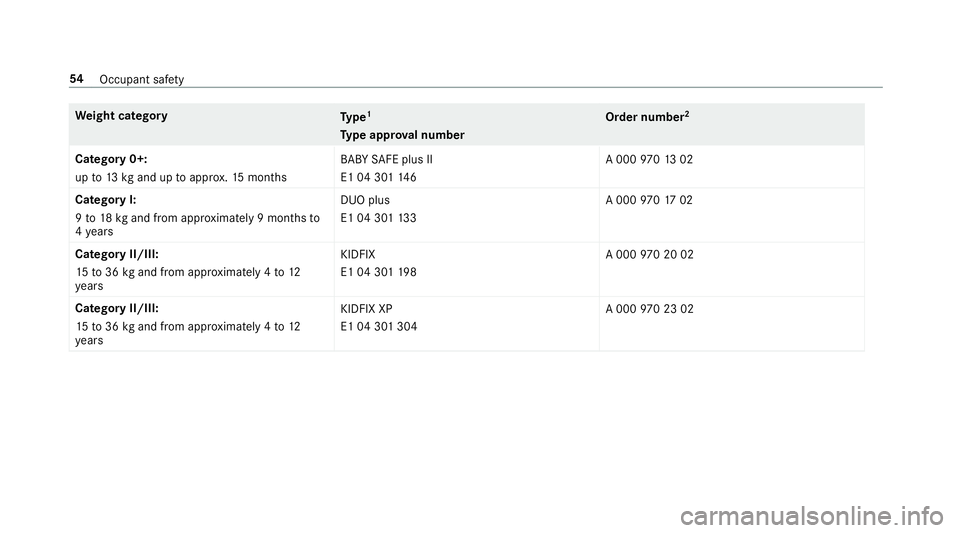 54 Occupant safety

| Weight category | Type$^{1}$ Type approval number | Order number$^{2}$ |
|---|---|---|
| Category 0+: up to 13 kg and up to approx. 15 months | BABY SAFE plus II E1 04 301 146 | A 000 970 13 02 |
| Category I: 9 to 18 kg and from approximately 9 months to 4 years | DUO plus E1 04 301 133 | A 000 970 17 02 |
| Category II/III: 15 to 36 kg and from approximately 4 to 12 years | KIDFIX E1 04 301 198 | A 000 970 20 02 |
| Category II/III: 15 to 36 kg and from approximately 4 to 12 years | KIDFIX XP E1 04 301 304 | A 000 970 23 02 |

carmanualsonline.info